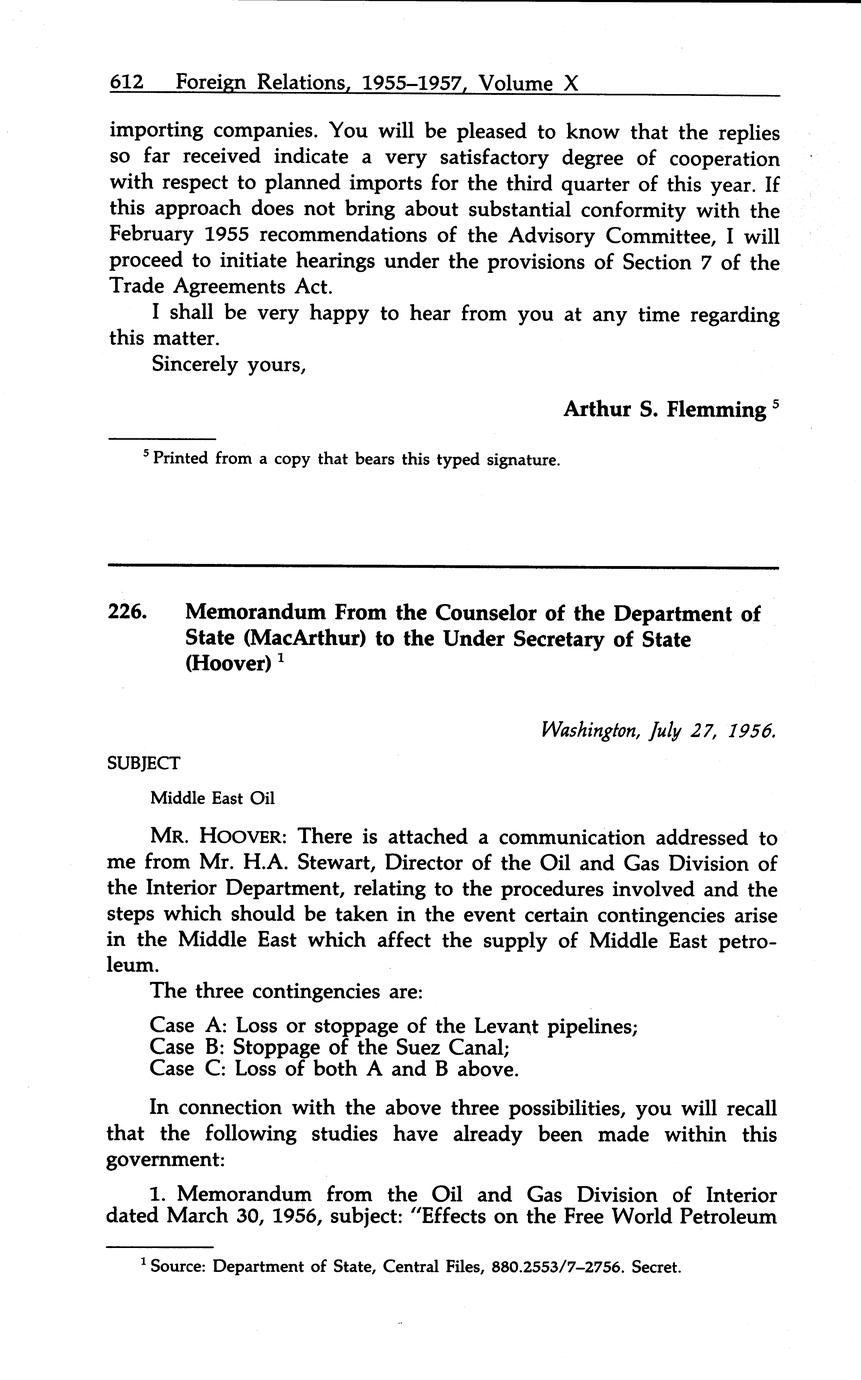 612 Foreign Relations, 1955–1957, Volume X

importing companies. You will be pleased to know that the replies so far received indicate a very satisfactory degree of cooperation with respect to planned imports for the third quarter of this year. If this approach does not bring about substantial conformity with the February 1955 recommendations of the Advisory Committee, I will proceed to initiate hearings under the provisions of Section 7 of the Trade Agreements Act.

I shall be very happy to hear from you at any time regarding this matter.

Sincerely yours,

Arthur S. Flemming $^5$

$^5$ Printed from a copy that bears this typed signature.

226. Memorandum From the Counselor of the Department of State (MacArthur) to the Under Secretary of State (Hoover) $^1$

Washington, July 27, 1956.

SUBJECT

Middle East Oil

MR. HOOVER: There is attached a communication addressed to me from Mr. H.A. Stewart, Director of the Oil and Gas Division of the Interior Department, relating to the procedures involved and the steps which should be taken in the event certain contingencies arise in the Middle East which affect the supply of Middle East petroleum.

The three contingencies are:

Case A: Loss or stoppage of the Levant pipelines;
Case B: Stoppage of the Suez Canal;
Case C: Loss of both A and B above.

In connection with the above three possibilities, you will recall that the following studies have already been made within this government:

1. Memorandum from the Oil and Gas Division of Interior dated March 30, 1956, subject: "Effects on the Free World Petroleum

$^1$ Source: Department of State, Central Files, 880.2553/7–2756. Secret.